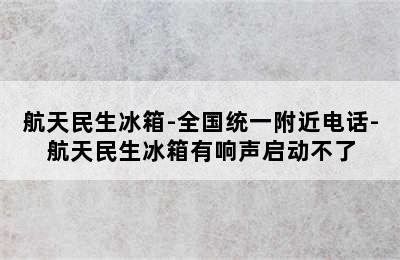 航天民生冰箱-全国统一附近电话-航天民生冰箱有响声启动不了